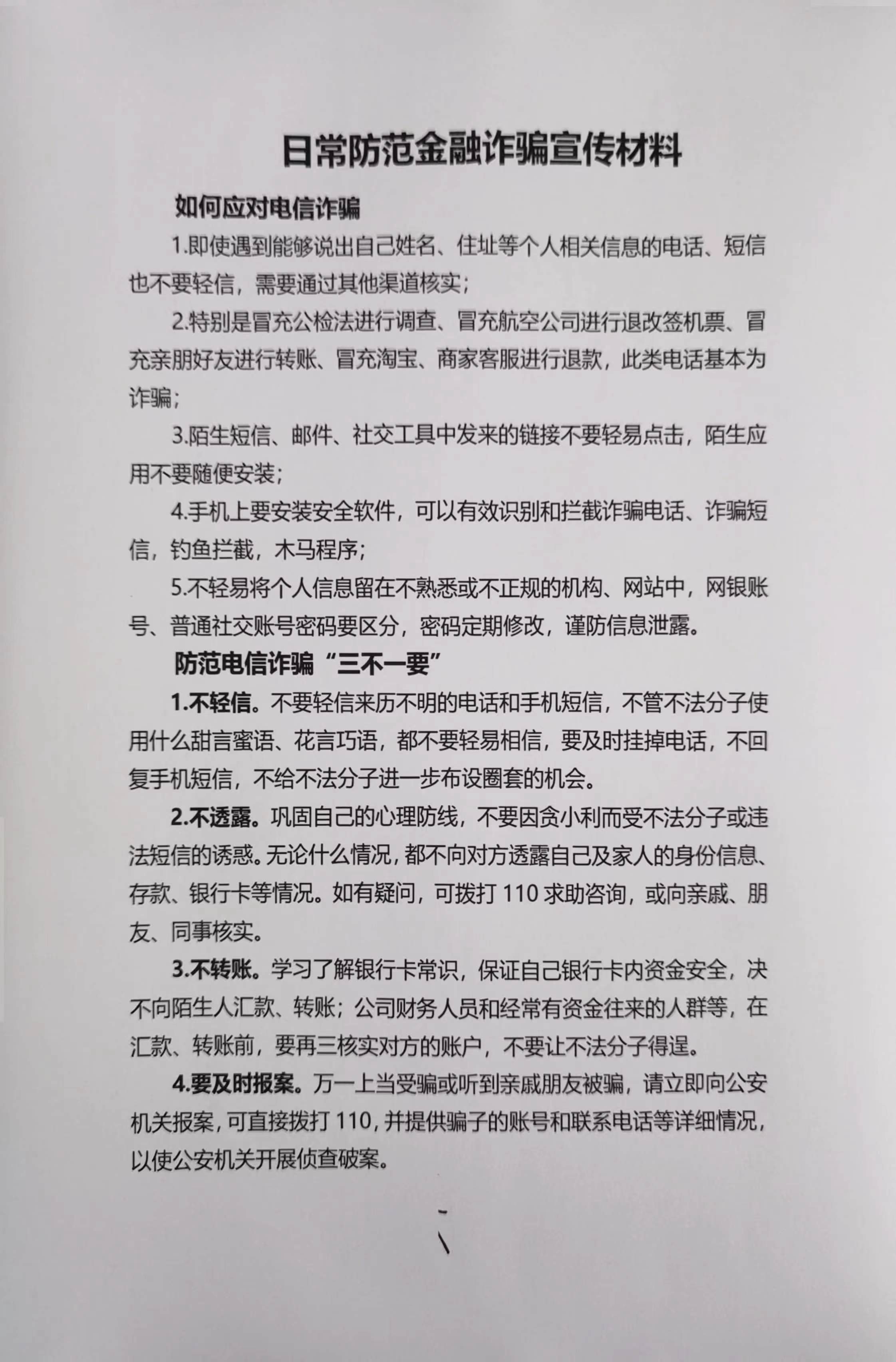 日常防范金融诈骗宣传材料

如何应对电信诈骗

1.即使遇到能够说出自己姓名、住址等个人相关信息的电话、短信也不要轻信，需要通过其他渠道核实；

2.特别是冒充公检法进行调查、冒充航空公司进行退改签机票、冒充亲朋好友进行转账、冒充淘宝、商家客服进行退款，此类电话基本为诈骗；

3.陌生短信、邮件、社交工具中发来的链接不要轻易点击，陌生应用不要随便安装；

4.手机上要安装安全软件，可以有效识别和拦截诈骗电话、诈骗短信，钓鱼拦截，木马程序；

5.不轻易将个人信息留在不熟悉或不正规的机构、网站中，网银账号、普通社交账号密码要区分，密码定期修改，谨防信息泄露。

防范电信诈骗“三不一要”

1.不轻信。不要轻信来历不明的电话和手机短信，不管不法分子使用什么甜言蜜语、花言巧语，都不要轻易相信，要及时挂掉电话，不回复手机短信，不给不法分子进一步布设圈套的机会。

2.不透露。巩固自己的心理防线，不要因贪小利而受不法分子或违法短信的诱惑。无论什么情况，都不向对方透露自己及家人的身份信息、存款、银行卡等情况。如有疑问，可拨打 110 求助咨询，或向亲戚、朋友、同事核实。

3.不转账。学习了解银行卡常识，保证自己银行卡内资金安全，决不向陌生人汇款、转账；公司财务人员和经常有资金往来的人群等，在汇款、转账前，要再三核实对方的账户，不要让不法分子得逞。

4.要及时报案。万一上当受骗或听到亲戚朋友被骗，请立即向公安机关报案，可直接拨打 110，并提供骗子的账号和联系电话等详细情况，以使公安机关开展侦查破案。